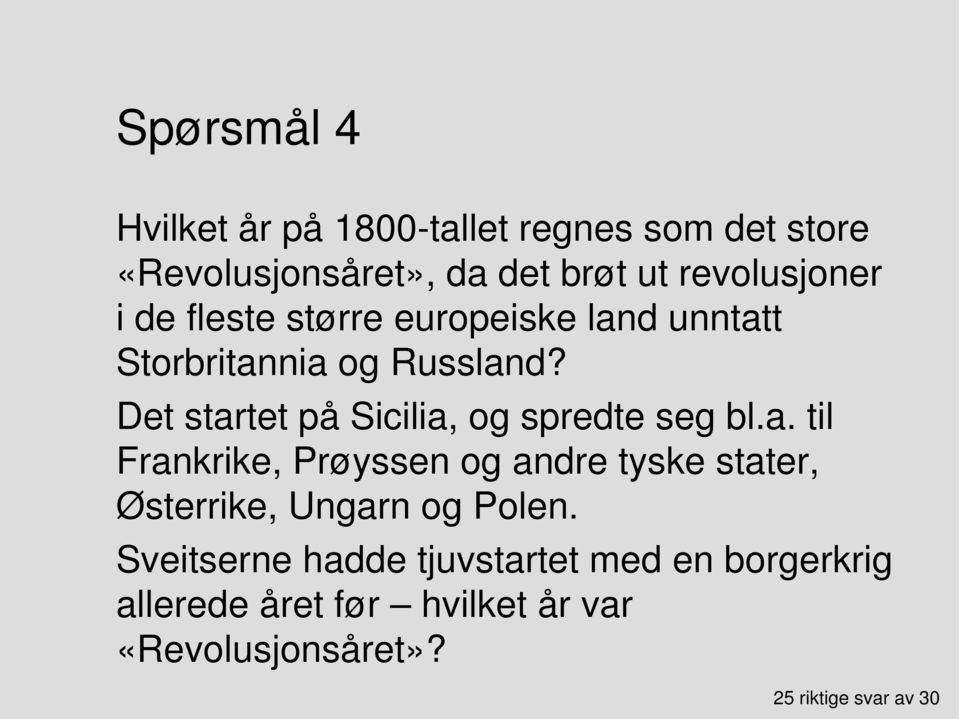 Spørsmål 4

Hvilket år på 1800-tallet regnes som det store «Revolusjonsåret», da det brøt ut revolusjoner i de fleste større europeiske land unntatt Storbritannia og Russland?

Det startet på Sicilia, og spredte seg bl.a. til Frankrike, Prøyssen og andre tyske stater, Østerrike, Ungarn og Polen.

Sveitserne hadde tjuvstartet med en borgerkrig allerede året før – hvilket år var «Revolusjonsåret»?

25 riktige svar av 30